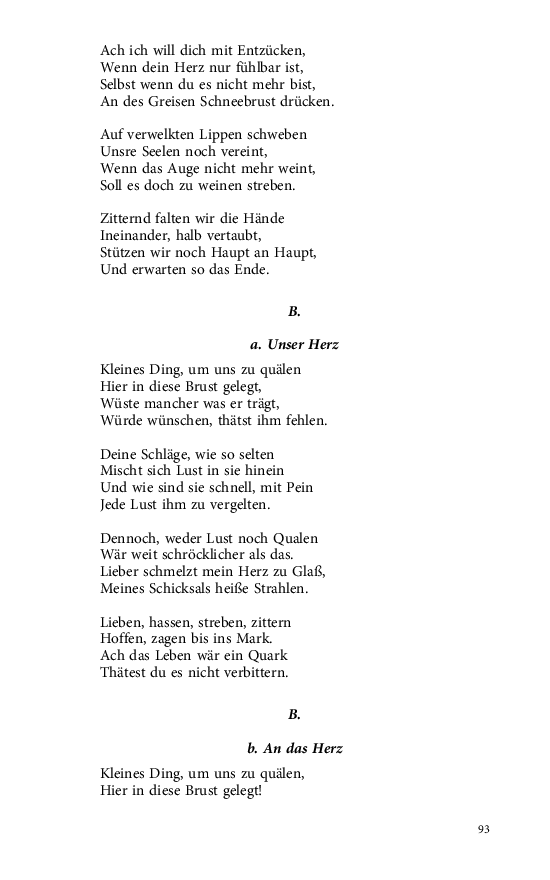 Ach ich will dich mit Entzücken,
Wenn dein Herz nur fühlbar ist,
Selbst wenn du es nicht mehr bist,
An des Greisen Schneebrust drücken.

Auf verwelkten Lippen schweben
Unsre Seelen noch vereint,
Wenn das Auge nicht mehr weint,
Soll es doch zu weinen streben.

Zitternd falten wir die Hände
Ineinander, halb vertaubt,
Stützen wir noch Haupt an Haupt,
Und erwarten so das Ende.

B.

a. Unser Herz

Kleines Ding, um uns zu quälen
Hier in diese Brust gelegt,
Wüste mancher was er trägt,
Würde wünschen, thätst ihm fehlen.

Deine Schläge, wie so selten
Mischt sich Lust in sie hinein
Und wie sind sie schnell, mit Pein
Jede Lust ihm zu vergelten.

Dennoch, weder Lust noch Qualen
Wär weit schröcklicher als das.
Lieber schmelzt mein Herz zu Glaß,
Meines Schicksals heiße Strahlen.

Lieben, hassen, streben, zittern
Hoffen, zagen bis ins Mark.
Ach das Leben wär ein Quark
Thätest du es nicht verbittern.

B.

b. An das Herz

Kleines Ding, um uns zu quälen,
Hier in diese Brust gelegt!

93